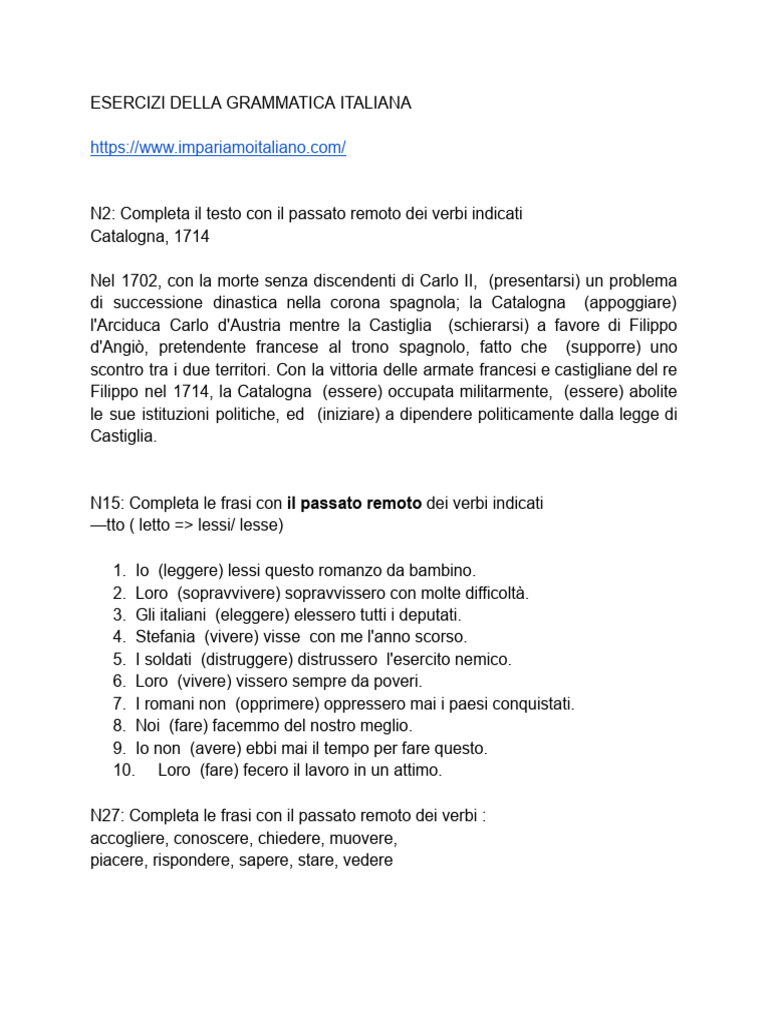 ESERCIZI DELLA GRAMMATICA ITALIANA

https://www.impariamoitaliano.com/

N2: Completa il testo con il passato remoto dei verbi indicati
Catalogna, 1714

Nel 1702, con la morte senza discendenti di Carlo II, (presentarsi) un problema di successione dinastica nella corona spagnola; la Catalogna (appoggiare) l'Arciduca Carlo d'Austria mentre la Castiglia (schierarsi) a favore di Filippo d'Angiò, pretendente francese al trono spagnolo, fatto che (supporre) uno scontro tra i due territori. Con la vittoria delle armate francesi e castigliane del re Filippo nel 1714, la Catalogna (essere) occupata militarmente, (essere) abolite le sue istituzioni politiche, ed (iniziare) a dipendere politicamente dalla legge di Castiglia.

N15: Completa le frasi con il passato remoto dei verbi indicati
—tto ( letto => lessi/ lesse)

1. Io (leggere) lessi questo romanzo da bambino.
2. Loro (sopravvivere) sopravvissero con molte difficoltà.
3. Gli italiani (eleggere) elessero tutti i deputati.
4. Stefania (vivere) visse con me l'anno scorso.
5. I soldati (distruggere) distrussero l'esercito nemico.
6. Loro (vivere) vissero sempre da poveri.
7. I romani non (opprimere) oppressero mai i paesi conquistati.
8. Noi (fare) facemmo del nostro meglio.
9. Io non (avere) ebbi mai il tempo per fare questo.
10. Loro (fare) fecero il lavoro in un attimo.

N27: Completa le frasi con il passato remoto dei verbi :
accogliere, conoscere, chiedere, muovere,
piacere, rispondere, sapere, stare, vedere